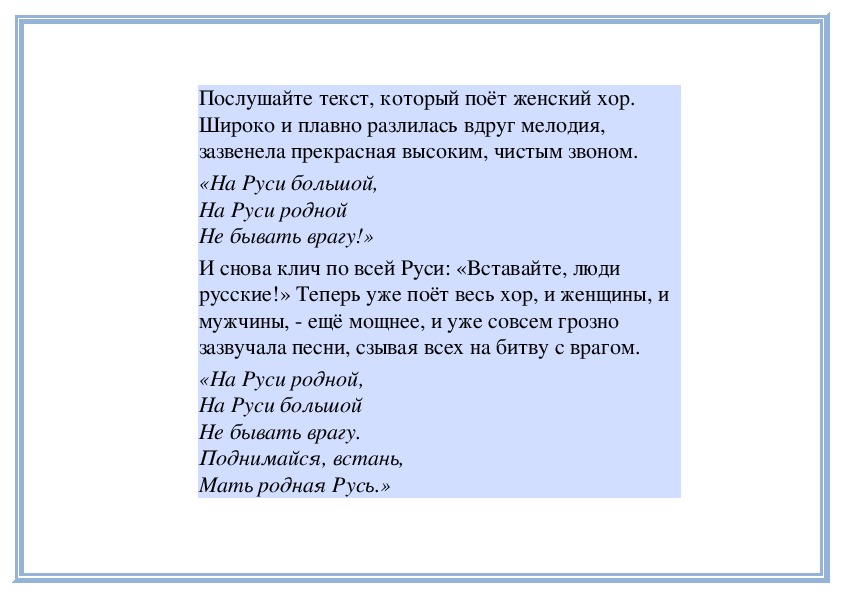 Послушайте текст, который поёт женский хор. Широко и плавно разлилась вдруг мелодия, зазвенела прекрасная высоким, чистым звоном.

«На Руси большой,
На Руси родной
Не бывать врагу!»

И снова клич по всей Руси: «Вставайте, люди русские!» Теперь уже поёт весь хор, и женщины, и мужчины, - ещё мощнее, и уже совсем грозно зазвучала песни, сзывая всех на битву с врагом.

«На Руси родной,
На Руси большой
Не бывать врагу.
Поднимайся, встань,
Мать родная Русь.»